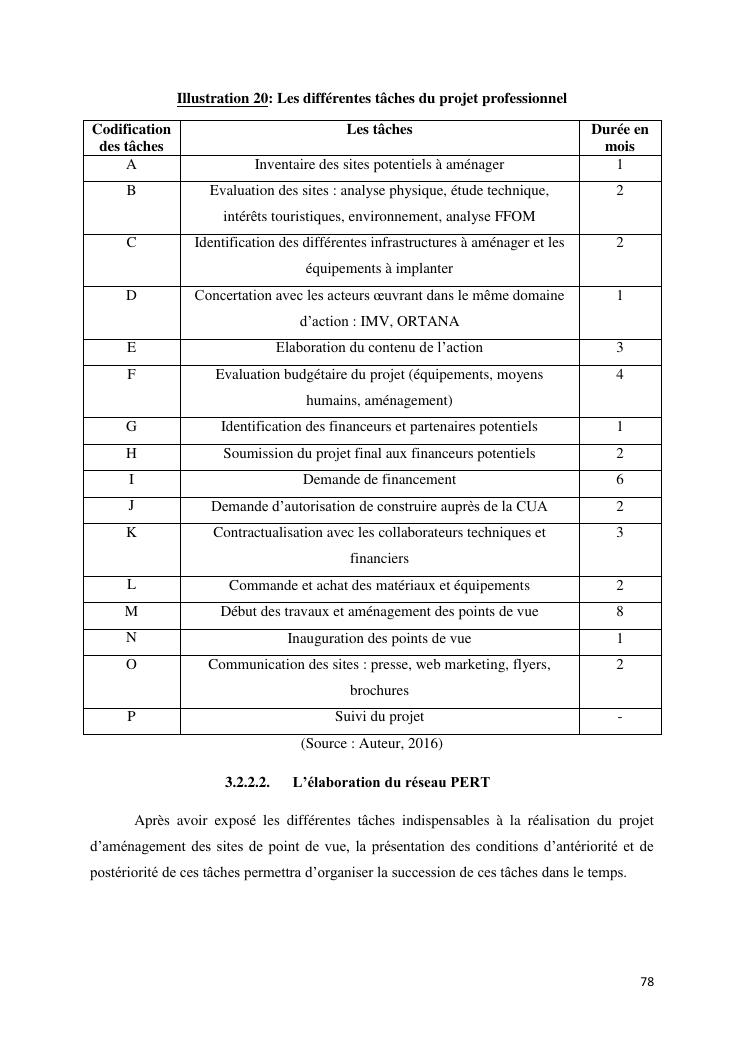 Illustration 20: Les différentes tâches du projet professionnel

| Codification des tâches | Les tâches | Durée en mois |
|---|---|---|
| A | Inventaire des sites potentiels à aménager | 1 |
| B | Evaluation des sites : analyse physique, étude technique, intérêts touristiques, environnement, analyse FFOM | 2 |
| C | Identification des différentes infrastructures à aménager et les équipements à implanter | 2 |
| D | Concertation avec les acteurs œuvrant dans le même domaine d'action : IMV, ORTANA | 1 |
| E | Elaboration du contenu de l'action | 3 |
| F | Evaluation budgétaire du projet (équipements, moyens humains, aménagement) | 4 |
| G | Identification des financeurs et partenaires potentiels | 1 |
| H | Soumission du projet final aux financeurs potentiels | 2 |
| I | Demande de financement | 6 |
| J | Demande d'autorisation de construire auprès de la CUA | 2 |
| K | Contractualisation avec les collaborateurs techniques et financiers | 3 |
| L | Commande et achat des matériaux et équipements | 2 |
| M | Début des travaux et aménagement des points de vue | 8 |
| N | Inauguration des points de vue | 1 |
| O | Communication des sites : presse, web marketing, flyers, brochures | 2 |
| P | Suivi du projet | - |

(Source : Auteur, 2016)

3.2.2.2. L'élaboration du réseau PERT

Après avoir exposé les différentes tâches indispensables à la réalisation du projet d'aménagement des sites de point de vue, la présentation des conditions d'antériorité et de postériorité de ces tâches permettra d'organiser la succession de ces tâches dans le temps.

78